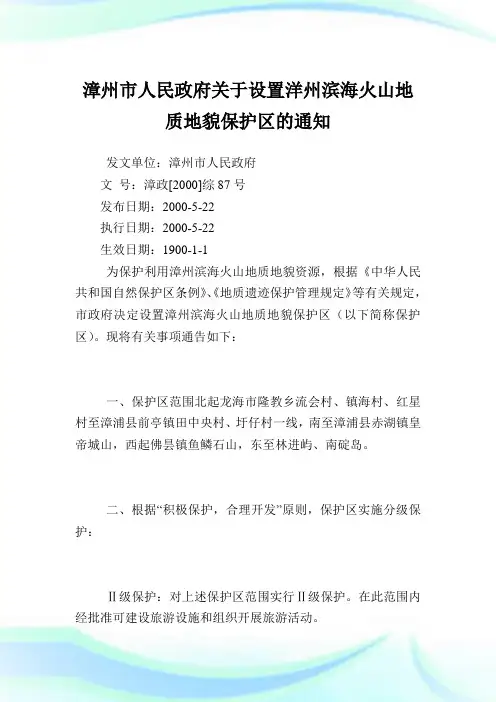 漳州市人民政府关于设置洋州滨海火山地质地貌保护区的通知

发文单位：漳州市人民政府

文 号：漳政[2000]综 87 号

发布日期：2000-5-22

执行日期：2000-5-22

生效日期：1900-1-1

为保护利用漳州滨海火山地质地貌资源，根据《中华人民共和国自然保护区条例》、《地质遗迹保护管理规定》等有关规定，市政府决定设置漳州滨海火山地质地貌保护区（以下简称保护区）。现将有关事项通告如下：

一、保护区范围北起龙海市隆教乡流会村、镇海村、红星村至漳浦县前亭镇田中央村、圩仔村一线，南至漳浦县赤湖镇皇帝城山，西起佛昙镇鱼鳞石山，东至林进屿、南碇岛。

二、根据“积极保护，合理开发”原则，保护区实施分级保护：

Ⅱ级保护：对上述保护区范围实行Ⅱ级保护。在此范围内经批准可建设旅游设施和组织开展旅游活动。